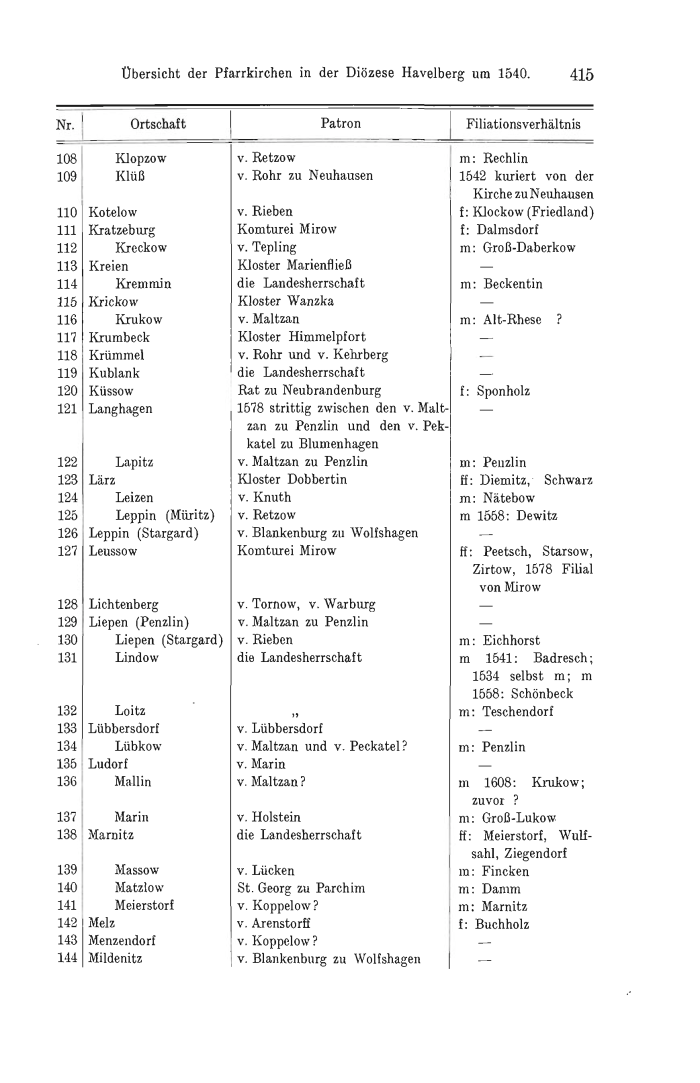 Übersicht der Pfarrkirchen in der Diözese Havelberg um 1540. 415

| Nr. | Ortschaft | Patron | Filiationsverhältnis |
|---|---|---|---|
| 108 | Klopzow | v. Retzow | m: Rechlin |
| 109 | Klüß | v. Rohr zu Neuhausen | 1542 kuriert von der Kirche zu Neuhausen |
| 110 | Kotelow | v. Rieben | f: Klockow (Friedland) |
| 111 | Kratzeburg | Komturei Mirow | f: Dalmsdorf |
| 112 | Kreckow | v. Tepling | m: Groß-Daberkow |
| 113 | Kreien | Kloster Marienfließ | — |
| 114 | Kremmin | die Landesherrschaft | m: Beckentin |
| 115 | Krickow | Kloster Wanzka | — |
| 116 | Krukow | v. Maltzan | m: Alt-Rhese ? |
| 117 | Krumbeck | Kloster Himmelpfort | — |
| 118 | Krümmel | v. Rohr und v. Kehrberg | — |
| 119 | Kublank | die Landesherrschaft | — |
| 120 | Küssow | Rat zu Neubrandenburg | f: Sponholz |
| 121 | Langhagen | 1578 strittig zwischen den v. Maltzan zu Penzlin und den v. Pekkatel zu Blumenhagen | — |
| 122 | Lapitz | v. Maltzan zu Penzlin | m: Penzlin |
| 123 | Lärz | Kloster Dobbertin | ff: Diemitz, Schwarz |
| 124 | Leizen | v. Knuth | m: Nätebow |
| 125 | Leppin (Müritz) | v. Retzow | m 1558: Dewitz |
| 126 | Leppin (Stargard) | v. Blankenburg zu Wolfshagen | — |
| 127 | Leussow | Komturei Mirow | ff: Peetsch, Starsow, Zirtow, 1578 Filial von Mirow |
| 128 | Lichtenberg | v. Tornow, v. Warburg | — |
| 129 | Liepen (Penzlin) | v. Maltzan zu Penzlin | — |
| 130 | Liepen (Stargard) | v. Rieben | m: Eichhorst |
| 131 | Lindow | die Landesherrschaft | m 1541: Badresch; 1534 selbst m; m 1558: Schönbeck |
| 132 | Loitz | „ | m: Teschendorf |
| 133 | Lübbersdorf | v. Lübbersdorf | — |
| 134 | Lübkow | v. Maltzan und v. Peckatel? | m: Penzlin |
| 135 | Ludorf | v. Marin | — |
| 136 | Mallin | v. Maltzan? | m 1608: Krukow; zuvor ? |
| 137 | Marin | v. Holstein | m: Groß-Lukow |
| 138 | Marnitz | die Landesherrschaft | ff: Meierstorf, Wulfsahl, Ziegendorf |
| 139 | Massow | v. Lücken | m: Fincken |
| 140 | Matzlow | St. Georg zu Parchim | m: Damm |
| 141 | Meierstorf | v. Koppelow? | m: Marnitz |
| 142 | Melz | v. Arenstorff | f: Buchholz |
| 143 | Menzendorf | v. Koppelow? | — |
| 144 | Mildenitz | v. Blankenburg zu Wolfshagen | — |